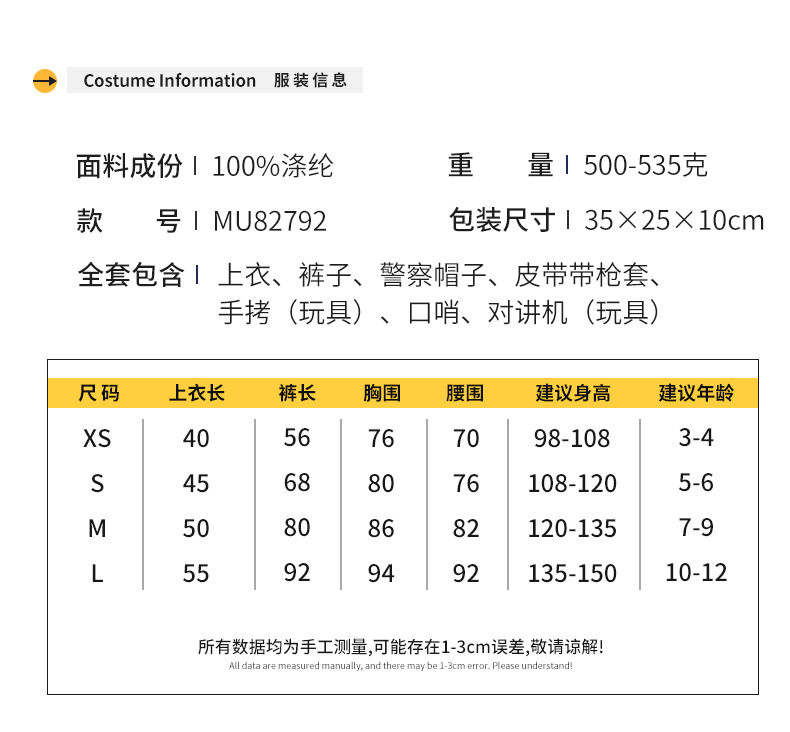 Costume Information 服装信息

面料成份 | 100%涤纶
重 量 | 500-535克
款 号 | MU82792
包装尺寸 | 35×25×10cm
全套包含 | 上衣、裤子、警察帽子、皮带带枪套、手拷（玩具）、口哨、对讲机（玩具）

| 尺码 | 上衣长 | 裤长 | 胸围 | 腰围 | 建议身高 | 建议年龄 |
|---|---|---|---|---|---|---|
| XS | 40 | 56 | 76 | 70 | 98-108 | 3-4 |
| S | 45 | 68 | 80 | 76 | 108-120 | 5-6 |
| M | 50 | 80 | 86 | 82 | 120-135 | 7-9 |
| L | 55 | 92 | 94 | 92 | 135-150 | 10-12 |

所有数据均为手工测量,可能存在1-3cm误差,敬请谅解!
All data are measured manually, and there may be 1-3cm error. Please understand!